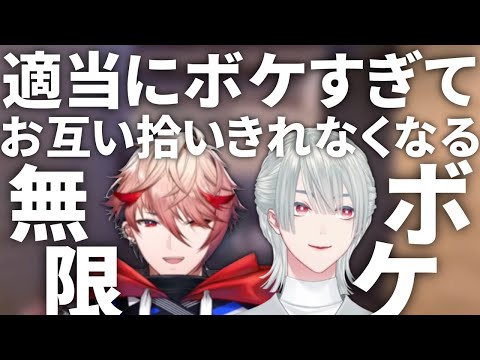 適当にボケすぎて
お互い拾いきれなくなる
無限
ボケ